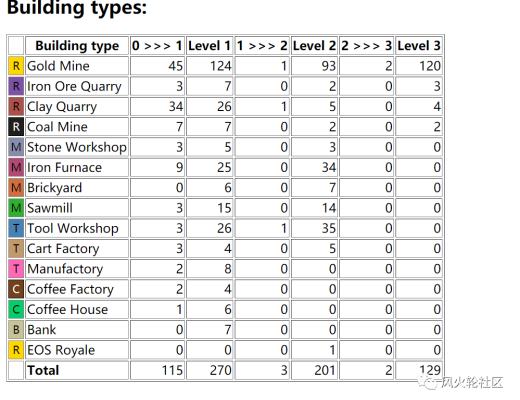 Building types:

| | Building type | 0 >>> 1 | Level 1 | 1 >>> 2 | Level 2 | 2 >>> 3 | Level 3 |
|---|---|---|---|---|---|---|---|
| R | Gold Mine | 45 | 124 | 1 | 93 | 2 | 120 |
| R | Iron Ore Quarry | 3 | 7 | 0 | 2 | 0 | 3 |
| R | Clay Quarry | 34 | 26 | 1 | 5 | 0 | 4 |
| R | Coal Mine | 7 | 7 | 0 | 2 | 0 | 2 |
| M | Stone Workshop | 3 | 5 | 0 | 3 | 0 | 0 |
| M | Iron Furnace | 9 | 25 | 0 | 34 | 0 | 0 |
| M | Brickyard | 0 | 6 | 0 | 7 | 0 | 0 |
| M | Sawmill | 3 | 15 | 0 | 14 | 0 | 0 |
| T | Tool Workshop | 3 | 26 | 1 | 35 | 0 | 0 |
| T | Cart Factory | 3 | 4 | 0 | 5 | 0 | 0 |
| T | Manufactory | 2 | 8 | 0 | 0 | 0 | 0 |
| C | Coffee Factory | 2 | 4 | 0 | 0 | 0 | 0 |
| C | Coffee House | 1 | 6 | 0 | 0 | 0 | 0 |
| B | Bank | 0 | 7 | 0 | 0 | 0 | 0 |
| R | EOS Royale | 0 | 0 | 0 | 1 | 0 | 0 |
| | Total | 115 | 270 | 3 | 201 | 2 | 129 |

风火轮社区